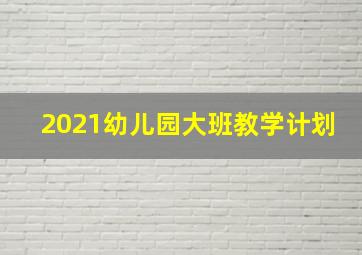 2021幼儿园大班教学计划